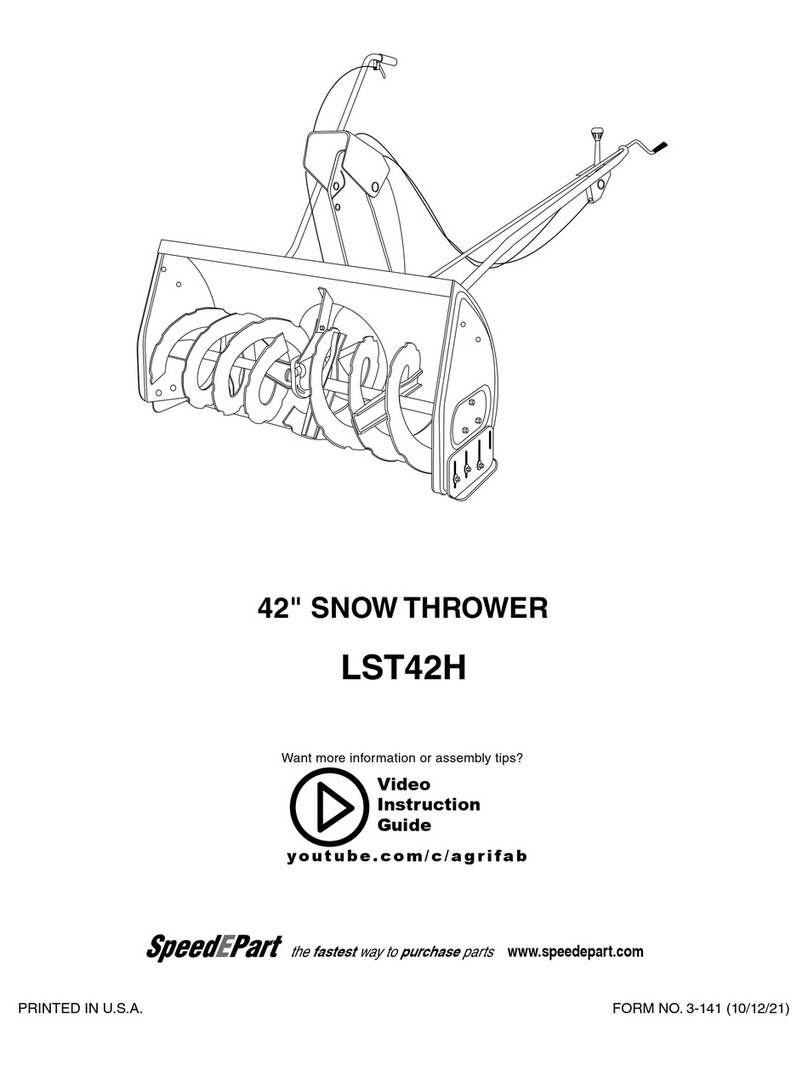 42" SNOW THROWER

LST42H

Want more information or assembly tips?

Video Instruction Guide

youtube.com/c/agrifab

SpeedEPart the fastest way to purchase parts www.speedepart.com

PRINTED IN U.S.A.

FORM NO. 3-141 (10/12/21)